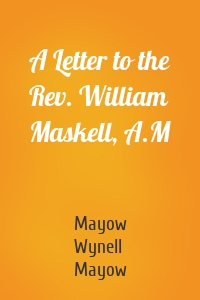 A Letter to the Rev. William Maskell, A.M

Mayow Wynell Mayow